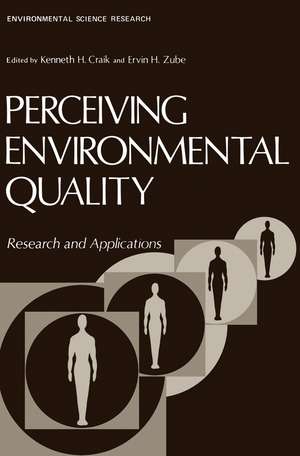 ENVIRONMENTAL SCIENCE RESEARCH

Edited by Kenneth H. Craik and Ervin H. Zube

PERCEIVING ENVIRONMENTAL QUALITY

Research and Applications